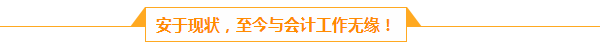 安于现状，至今与会计工作无缘！